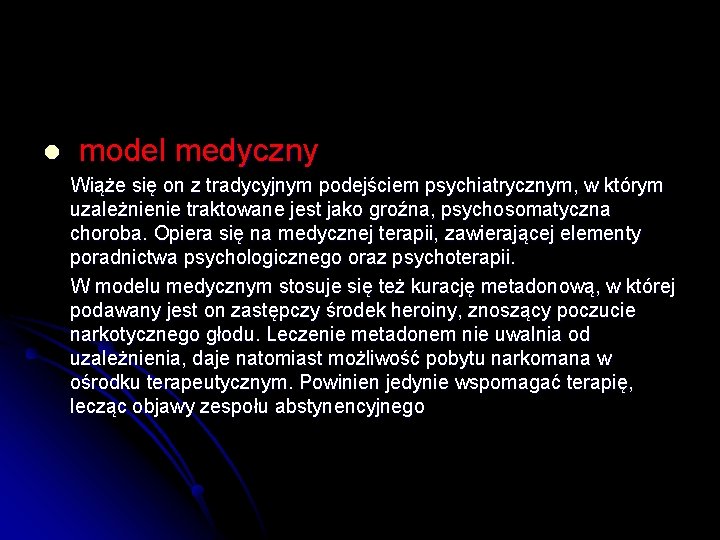 model medyczny

Wiąże się on z tradycyjnym podejściem psychiatrycznym, w którym uzależnienie traktowane jest jako groźna, psychosomatyczna choroba. Opiera się na medycznej terapii, zawierającej elementy poradnictwa psychologicznego oraz psychoterapii.

W modelu medycznym stosuje się też kurację metadonową, w której podawany jest on zastępczy środek heroiny, znoszący poczucie narkotycznego głodu. Leczenie metadonem nie uwalnia od uzależnienia, daje natomiast możliwość pobytu narkomana w ośrodku terapeutycznym. Powinien jedynie wspomagać terapię, lecząc objawy zespołu abstynencyjnego